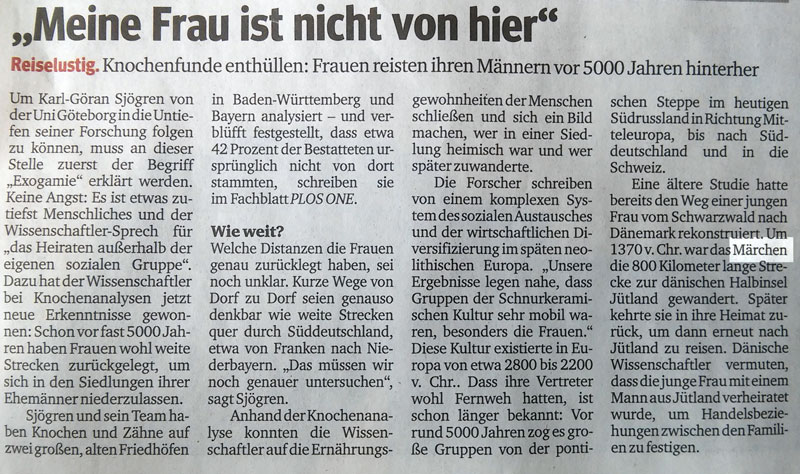 „Meine Frau ist nicht von hier“

Reiselustig. Knochenfunde enthüllen: Frauen reisten ihren Männern vor 5000 Jahren hinterher

Um Karl-Göran Sjögren von der Uni Göteborg in die Untiefen seiner Forschung folgen zu können, muss an dieser Stelle zuerst der Begriff „Exogamie“ erklärt werden. Keine Angst: Es ist etwas zutiefst Menschliches und der Wissenschaftler-Sprech für „das Heiraten außerhalb der eigenen sozialen Gruppe“. Dazu hat der Wissenschaftler bei Knochenanalysen jetzt neue Erkenntnisse gewonnen: Schon vor fast 5000 Jahren haben Frauen wohl weite Strecken zurückgelegt, um sich in den Siedlungen ihrer Ehemänner niederzulassen.

Sjögren und sein Team haben Knochen und Zähne auf zwei großen, alten Friedhöfen in Baden-Württemberg und Bayern analysiert – und verblüfft festgestellt, dass etwa 42 Prozent der Bestatteten ursprünglich nicht von dort stammten, schreiben sie im Fachblatt PLOS ONE.

Wie weit?
Welche Distanzen die Frauen genau zurücklegt haben, sei noch unklar. Kurze Wege von Dorf zu Dorf seien genauso denkbar wie weite Strecken quer durch Süddeutschland, etwa von Franken nach Niederbayern. „Das müssen wir noch genauer untersuchen“, sagt Sjögren.

Anhand der Knochenanalyse konnten die Wissenschaftler auf die Ernährungsgewohnheiten der Menschen schließen und sich ein Bild machen, wer in einer Siedlung heimisch war und wer später zuwanderte.

Die Forscher schreiben von einem komplexen System des sozialen Austausches und der wirtschaftlichen Diversifizierung im späten neolithischen Europa. „Unsere Ergebnisse legen nahe, dass Gruppen der Schnurkeramischen Kultur sehr mobil waren, besonders die Frauen.“ Diese Kultur existierte in Europa von etwa 2800 bis 2200 v. Chr.. Dass ihre Vertreter wohl Fernweh hatten, ist schon länger bekannt: Vor rund 5000 Jahren zog es große Gruppen von der pontischen Steppe im heutigen Südrussland in Richtung Mitteleuropa, bis nach Süddeutschland und in die Schweiz.

Eine ältere Studie hatte bereits den Weg einer jungen Frau vom Schwarzwald nach Dänemark rekonstruiert. Um 1370 v. Chr. war das Märchen die 800 Kilometer lange Strecke zur dänischen Halbinsel Jütland gewandert. Später kehrte sie in ihre Heimat zurück, um dann erneut nach Jütland zu reisen. Dänische Wissenschaftler vermuten, dass die junge Frau mit einem Mann aus Jütland verheiratet wurde, um Handelsbeziehungen zwischen den Familien zu festigen.